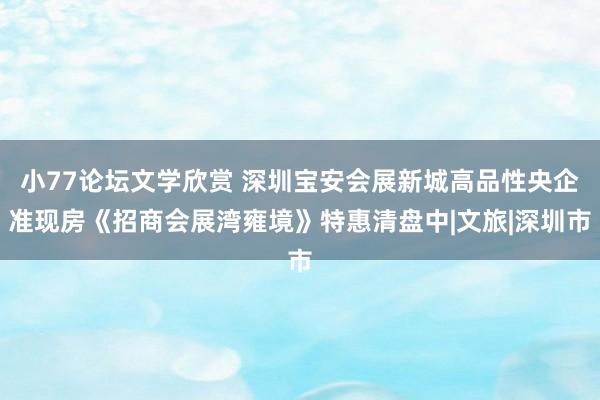 小77论坛文学欣赏 深圳宝安会展新城高品性央企准现房《招商会展湾雍境》特惠清盘中|文旅|深圳市市